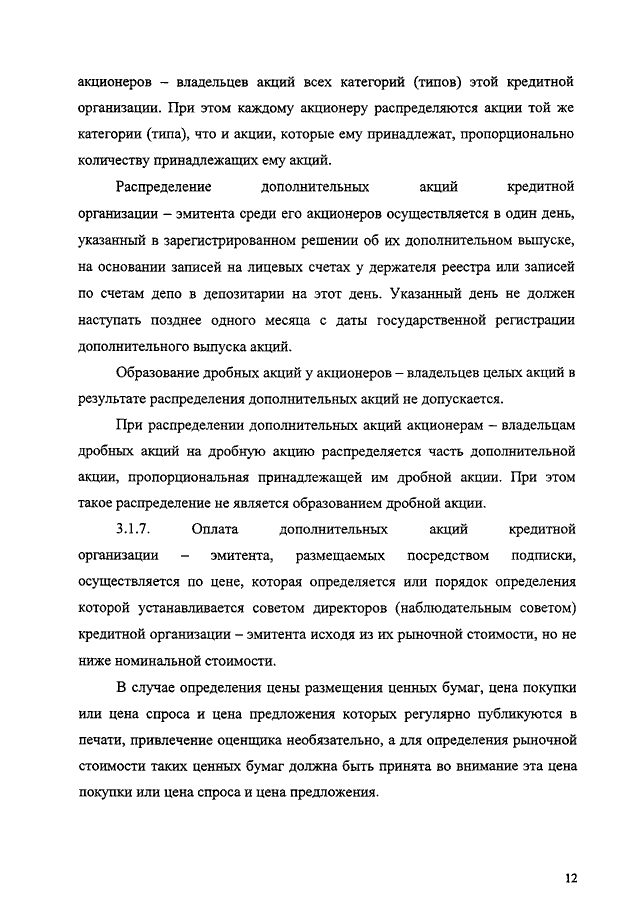 акционеров – владельцев акций всех категорий (типов) этой кредитной организации. При этом каждому акционеру распределяются акции той же категории (типа), что и акции, которые ему принадлежат, пропорционально количеству принадлежащих ему акций.

Распределение дополнительных акций кредитной организации – эмитента среди его акционеров осуществляется в один день, указанный в зарегистрированном решении об их дополнительном выпуске, на основании записей на лицевых счетах у держателя реестра или записей по счетам депо в депозитарии на этот день. Указанный день не должен наступать позднее одного месяца с даты государственной регистрации дополнительного выпуска акций.

Образование дробных акций у акционеров – владельцев целых акций в результате распределения дополнительных акций не допускается.

При распределении дополнительных акций акционерам – владельцам дробных акций на дробную акцию распределяется часть дополнительной акции, пропорциональная принадлежащей им дробной акции. При этом такое распределение не является образованием дробной акции.

3.1.7. Оплата дополнительных акций кредитной организации – эмитента, размещаемых посредством подписки, осуществляется по цене, которая определяется или порядок определения которой устанавливается советом директоров (наблюдательным советом) кредитной организации – эмитента исходя из их рыночной стоимости, но не ниже номинальной стоимости.

В случае определения цены размещения ценных бумаг, цена покупки или цена спроса и цена предложения которых регулярно публикуются в печати, привлечение оценщика необязательно, а для определения рыночной стоимости таких ценных бумаг должна быть принята во внимание эта цена покупки или цена спроса и цена предложения.

12